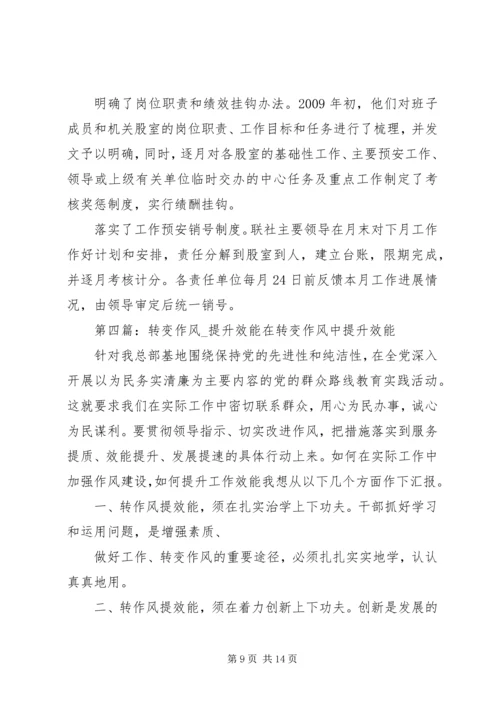 明确了岗位职责和绩效挂钩办法。2009 年初，他们对班子成员和机关股室的岗位职责、工作目标和任务进行了梳理，并发文予以明确，同时，逐月对各股室的基础性工作、主要预安工作、领导或上级有关单位临时交办的中心任务及重点工作制定了考核奖惩制度，实行绩酬挂钩。

落实了工作预安销号制度。联社主要领导在月末对下月工作作好计划和安排，责任分解到股室到人，建立台账，限期完成，并逐月考核计分。各责任单位每月 24 日前反馈本月工作进展情况，由领导审定后统一销号。

第四篇：转变作风_提升效能在转变作风中提升效能

针对我总部基地围绕保持党的先进性和纯洁性，在全党深入开展以为民务实清廉为主要内容的党的群众路线教育实践活动。这就要求我们在实际工作中密切联系群众，用心为民办事，诚心为民谋利。要贯彻领导指示、切实改进作风，把措施落实到服务提质、效能提升、发展提速的具体行动上来。如何在实际工作中加强作风建设，如何提升工作效能我想从以下几个方面作下汇报。

一、转作风提效能，须在扎实治学上下功夫。干部抓好学习和运用问题，是增强素质、

做好工作、转变作风的重要途径，必须扎扎实实地学，认认真真地用。

二、转作风提效能，须在着力创新上下功夫。创新是发展的

第 9 页 共 14 页